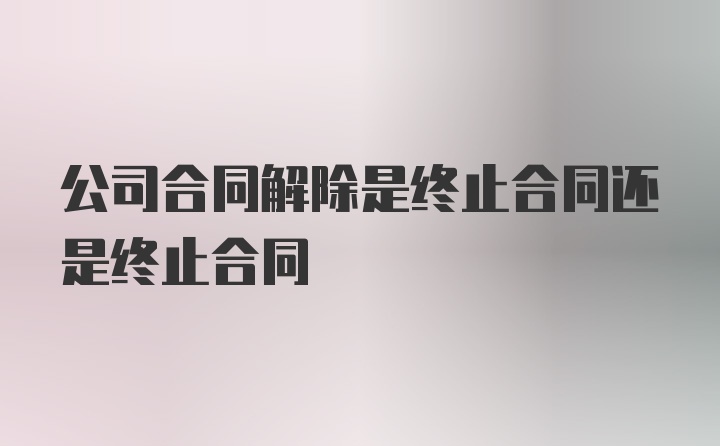 公司合同解除是终止合同还是终止合同